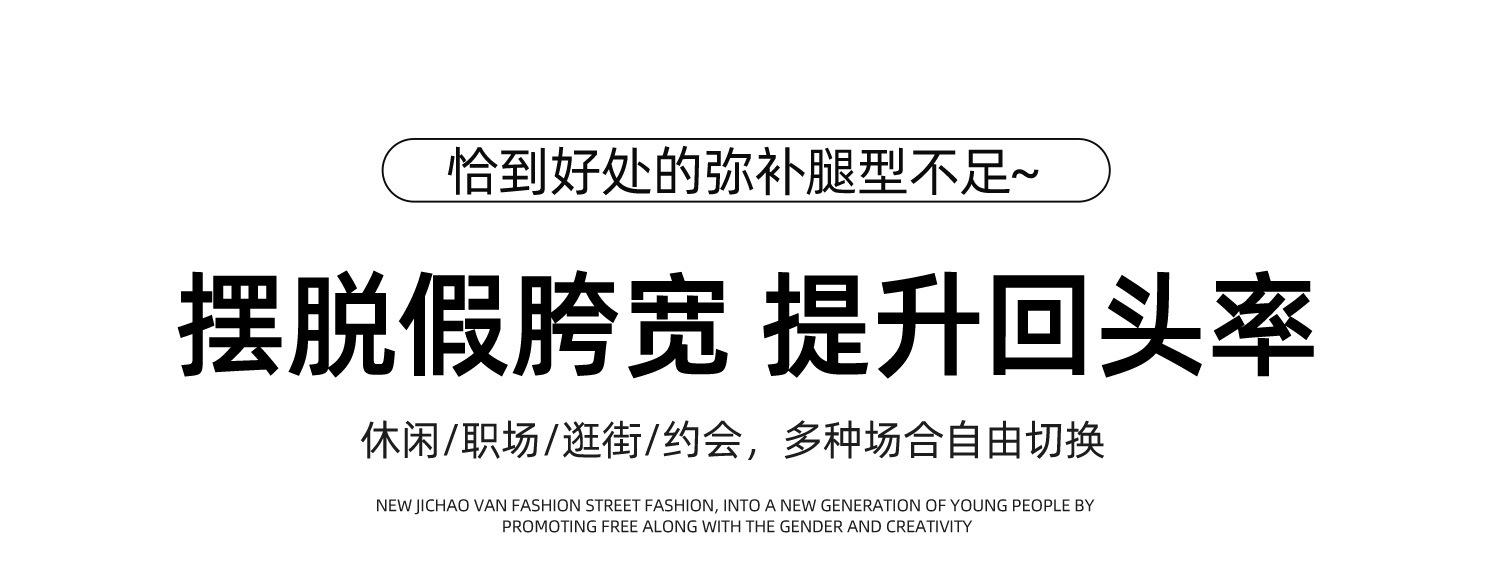 恰到好处的弥补腿型不足~

摆脱假胯宽 提升回头率

休闲/职场/逛街/约会，多种场合自由切换

NEW JICHAO VAN FASHION STREET FASHION, INTO A NEW GENERATION OF YOUNG PEOPLE BY PROMOTING FREE ALONG WITH THE GENDER AND CREATIVITY